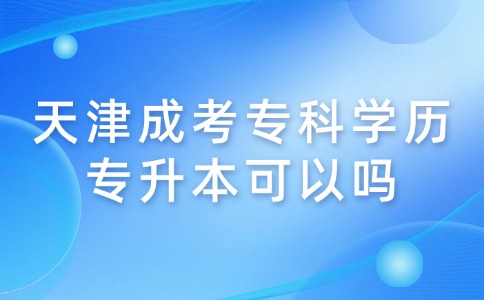 天津成考专科学历
专升本可以吗